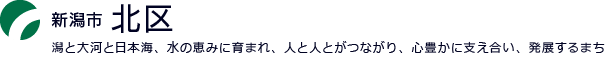 新潟市 北区

潟と大河と日本海、水の恵みに育まれ、人と人とがつながり、心豊かに支え合い、発展するまち